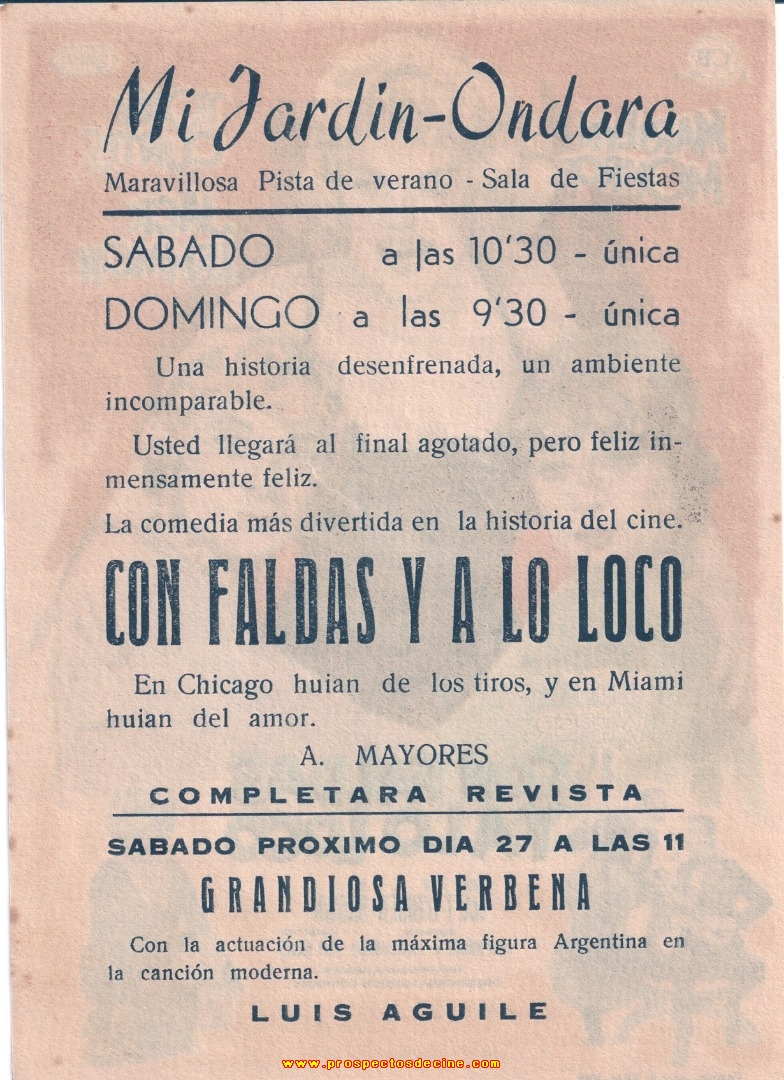 Mi Jardin-Ondara

Maravillosa Pista de verano - Sala de Fiestas

SABADO a las 10'30 - única

DOMINGO a las 9'30 - única

Una historia desenfrenada, un ambiente incomparable.

Usted llegará al final agotado, pero feliz inmensamente feliz.

La comedia más divertida en la historia del cine.

CON FALDAS Y A LO LOCO

En Chicago huian de los tiros, y en Miami huian del amor.

A. MAYORES

COMPLETARA REVISTA

SABADO PROXIMO DIA 27 A LAS 11

GRANDIOSA VERBENA

Con la actuación de la máxima figura Argentina en la canción moderna.

LUIS AGUILE

www.prospectosdecine.com